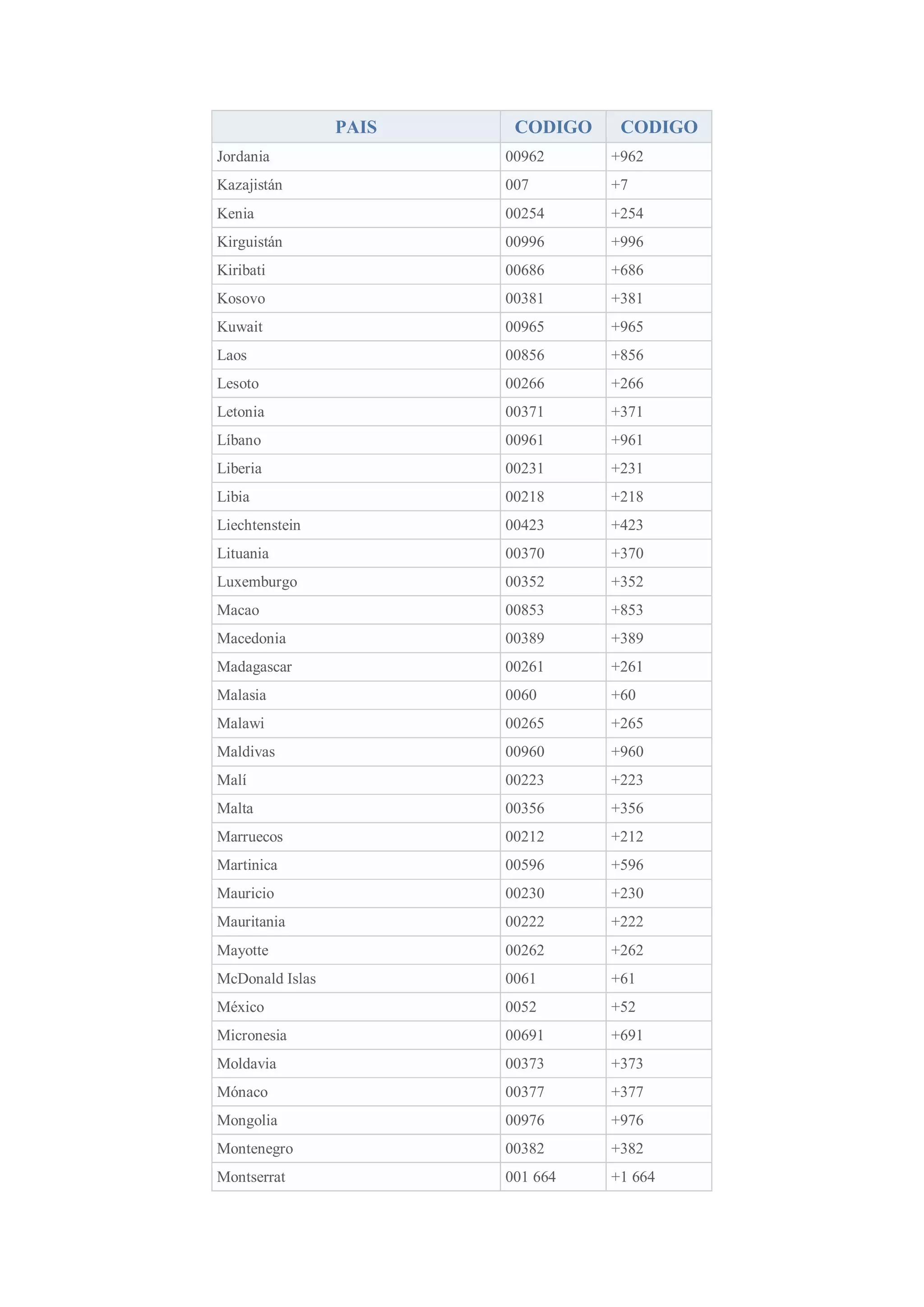 | PAIS | CODIGO | CODIGO |
|---|---|---|
| Jordania | 00962 | +962 |
| Kazajistán | 007 | +7 |
| Kenia | 00254 | +254 |
| Kirguistán | 00996 | +996 |
| Kiribati | 00686 | +686 |
| Kosovo | 00381 | +381 |
| Kuwait | 00965 | +965 |
| Laos | 00856 | +856 |
| Lesoto | 00266 | +266 |
| Letonia | 00371 | +371 |
| Líbano | 00961 | +961 |
| Liberia | 00231 | +231 |
| Libia | 00218 | +218 |
| Liechtenstein | 00423 | +423 |
| Lituania | 00370 | +370 |
| Luxemburgo | 00352 | +352 |
| Macao | 00853 | +853 |
| Macedonia | 00389 | +389 |
| Madagascar | 00261 | +261 |
| Malasia | 0060 | +60 |
| Malawi | 00265 | +265 |
| Maldivas | 00960 | +960 |
| Malí | 00223 | +223 |
| Malta | 00356 | +356 |
| Marruecos | 00212 | +212 |
| Martinica | 00596 | +596 |
| Mauricio | 00230 | +230 |
| Mauritania | 00222 | +222 |
| Mayotte | 00262 | +262 |
| McDonald Islas | 0061 | +61 |
| México | 0052 | +52 |
| Micronesia | 00691 | +691 |
| Moldavia | 00373 | +373 |
| Mónaco | 00377 | +377 |
| Mongolia | 00976 | +976 |
| Montenegro | 00382 | +382 |
| Montserrat | 001 664 | +1 664 |